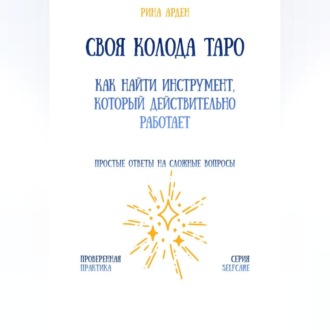 РИНА АРДЕН

СВОЯ КОЛОДА ТАРО

КАК НАЙТИ ИНСТРУМЕНТ, КОТОРЫЙ ДЕЙСТВИТЕЛЬНО РАБОТАЕТ

ПРОСТЫЕ ОТВЕТЫ НА СЛОЖНЫЕ ВОПРОСЫ

ПРОВЕРЕННАЯ ПРАКТИКА

СЕРИЯ SELFCARE